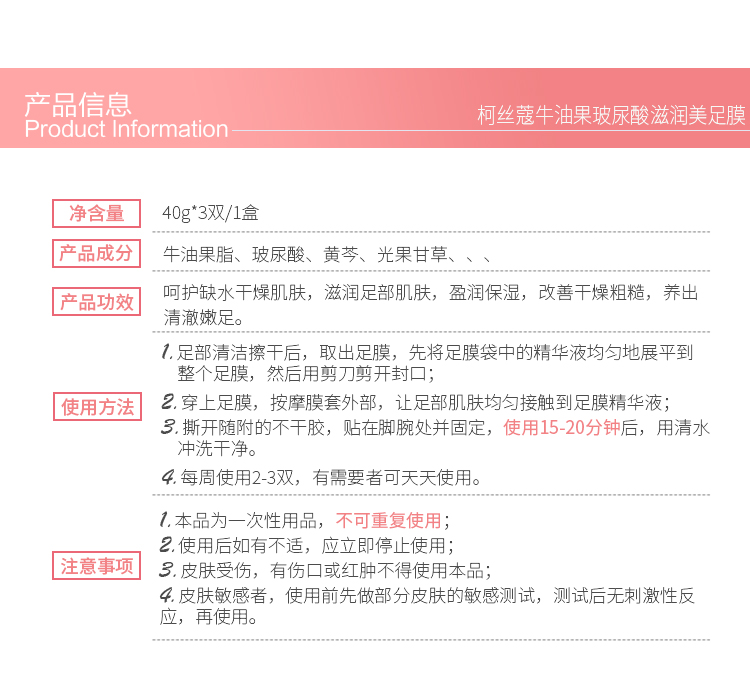 产品信息
Product Information

柯丝蔻牛油果玻尿酸滋润美足膜

净含量 40g*3双/1盒

产品成分 牛油果脂、玻尿酸、黄芩、光果甘草、、、

产品功效 呵护缺水干燥肌肤，滋润足部肌肤，盈润保湿，改善干燥粗糙，养出清澈嫩足。

使用方法
1. 足部清洁擦干后，取出足膜，先将足膜袋中的精华液均匀地展平到整个足膜，然后用剪刀剪开封口；
2. 穿上足膜，按摩膜套外部，让足部肌肤均匀接触到足膜精华液；
3. 撕开随附的不干胶，贴在脚腕处并固定，使用15-20分钟后，用清水冲洗干净。
4. 每周使用2-3双，有需要者可天天使用。

注意事项
1. 本品为一次性用品，不可重复使用；
2. 使用后如有不适，应立即停止使用；
3. 皮肤受伤，有伤口或红肿不得使用本品；
4. 皮肤敏感者，使用前先做部分皮肤的敏感测试，测试后无刺激性反应，再使用。